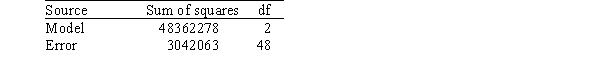 | Source | Sum of squares | df |
|---|---|---|
| Model | 48362278 | 2 |
| Error | 3042063 | 48 |